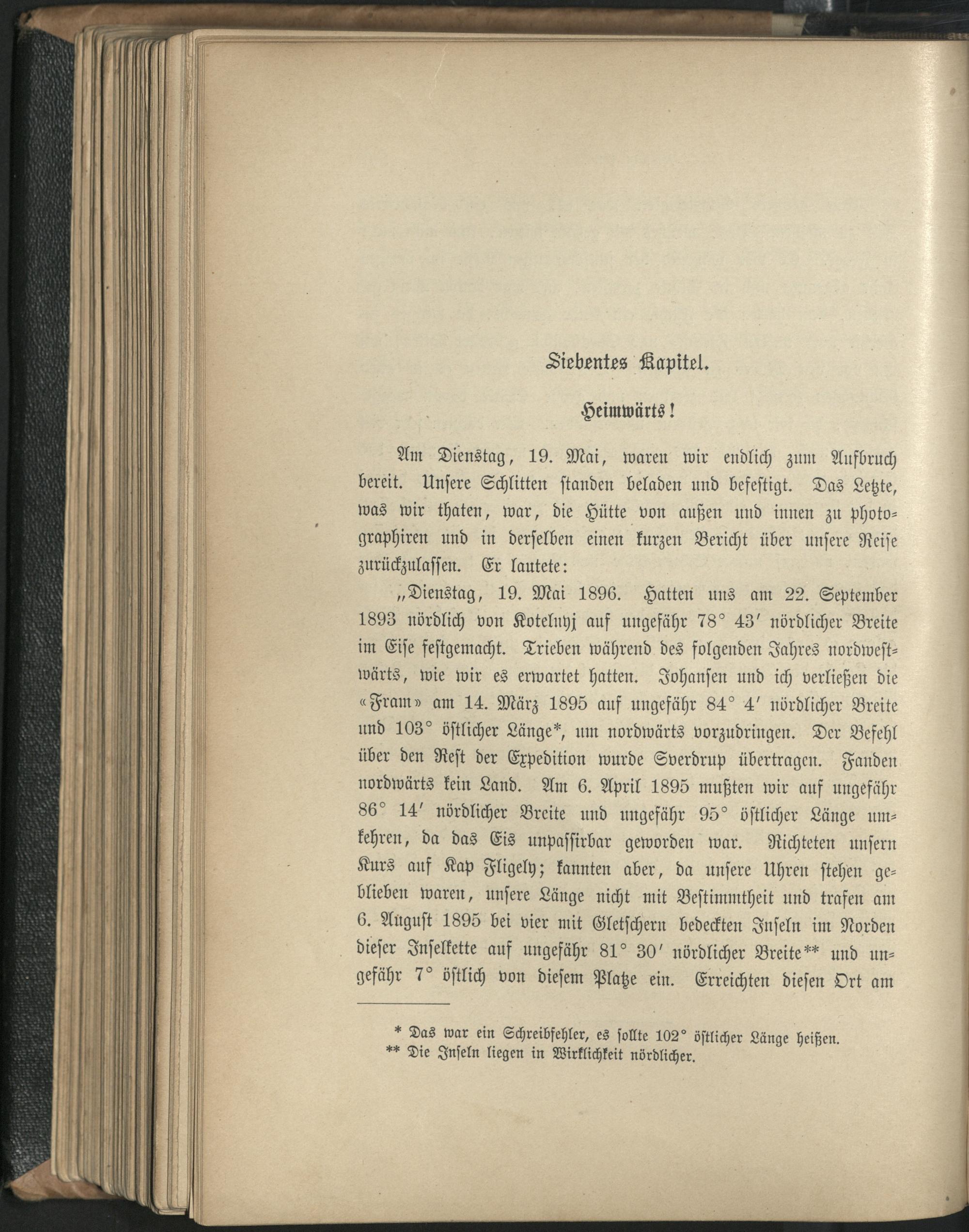 Siebentes Kapitel.

Heimwärts!

Am Dienstag, 19. Mai, waren wir endlich zum Aufbruch bereit. Unsere Schlitten standen beladen und befestigt. Das Letzte, was wir thaten, war, die Hütte von außen und innen zu photographiren und in derselben einen kurzen Bericht über unsere Reise zurückzulassen. Er lautete:

„Dienstag, 19. Mai 1896. Hatten uns am 22. September 1893 nördlich von Kotelnyj auf ungefähr 78° 43′ nördlicher Breite im Eise festgemacht. Trieben während des folgenden Jahres nordwestwärts, wie wir es erwartet hatten. Johansen und ich verließen die «Fram» am 14. März 1895 auf ungefähr 84° 4′ nördlicher Breite und 103° östlicher Länge*, um nordwärts vorzudringen. Der Befehl über den Rest der Expedition wurde Sverdrup übertragen. Fanden nordwärts kein Land. Am 6. April 1895 mußten wir auf ungefähr 86° 14′ nördlicher Breite und ungefähr 95° östlicher Länge umkehren, da das Eis unpassirbar geworden war. Richteten unsern Kurs auf Kap Fligely; kannten aber, da unsere Uhren stehen geblieben waren, unsere Länge nicht mit Bestimmtheit und trafen am 6. August 1895 bei vier mit Gletschern bedeckten Inseln im Norden dieser Inselkette auf ungefähr 81° 30′ nördlicher Breite** und ungefähr 7° östlich von diesem Platze ein. Erreichten diesen Ort am

* Das war ein Schreibfehler, es sollte 102° östlicher Länge heißen.
** Die Inseln liegen in Wirklichkeit nördlicher.